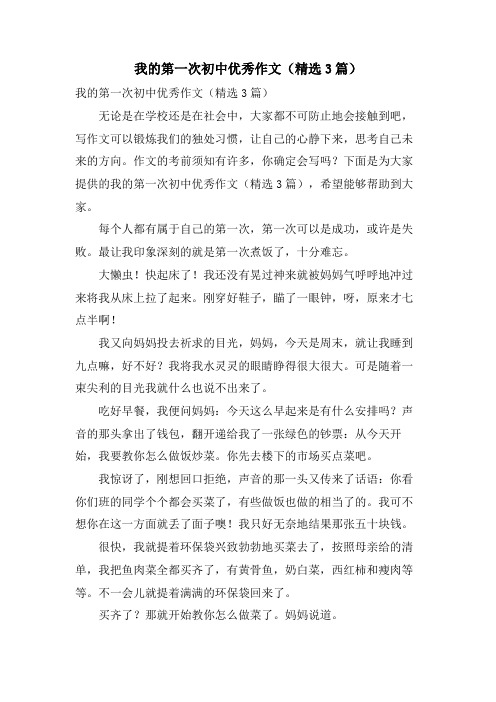 我的第一次初中优秀作文（精选3篇）

我的第一次初中优秀作文（精选3篇）

无论是在学校还是在社会中，大家都不可防止地会接触到吧，写作文可以锻炼我们的独处习惯，让自己的心静下来，思考自己未来的方向。作文的考前须知有许多，你确定会写吗？下面是为大家提供的我的第一次初中优秀作文（精选3篇），希望能够帮助到大家。

每个人都有属于自己的第一次，第一次可以是成功，或许是失败。最让我印象深刻的就是第一次煮饭了，十分难忘。

大懒虫！快起床了！我还没有晃过神来就被妈妈气呼呼地冲过来将我从床上拉了起来。刚穿好鞋子，瞄了一眼钟，呀，原来才七点半啊！

我又向妈妈投去祈求的目光，妈妈，今天是周末，就让我睡到九点嘛，好不好？我将我水灵灵的眼睛睁得很大很大。可是随着一束尖利的目光我就什么也说不出来了。

吃好早餐，我便问妈妈：今天这么早起来是有什么安排吗？声音的那头拿出了钱包，翻开递给我了一张绿色的钞票：从今天开始，我要教你怎么做饭炒菜。你先去楼下的市场买点菜吧。

我惊讶了，刚想回口拒绝，声音的那一头又传来了话语：你看你们班的同学个个都会买菜了，有些做饭也做的相当了的。我可不想你在这一方面就丢了面子噢！我只好无奈地结果那张五十块钱。

很快，我就提着环保袋兴致勃勃地买菜去了，按照母亲给的清单，我把鱼肉菜全都买齐了，有黄骨鱼，奶白菜，西红柿和瘦肉等等。不一会儿就提着满满的环保袋回来了。

买齐了？那就开始教你怎么做菜了。妈妈说道。